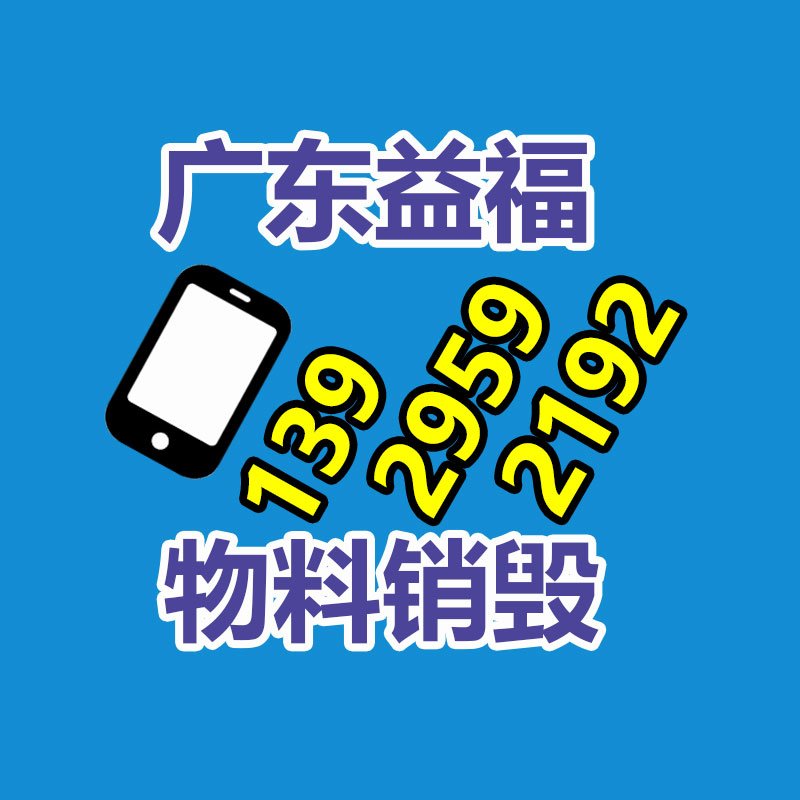 广东益福

139 2959 2192

物料销毁